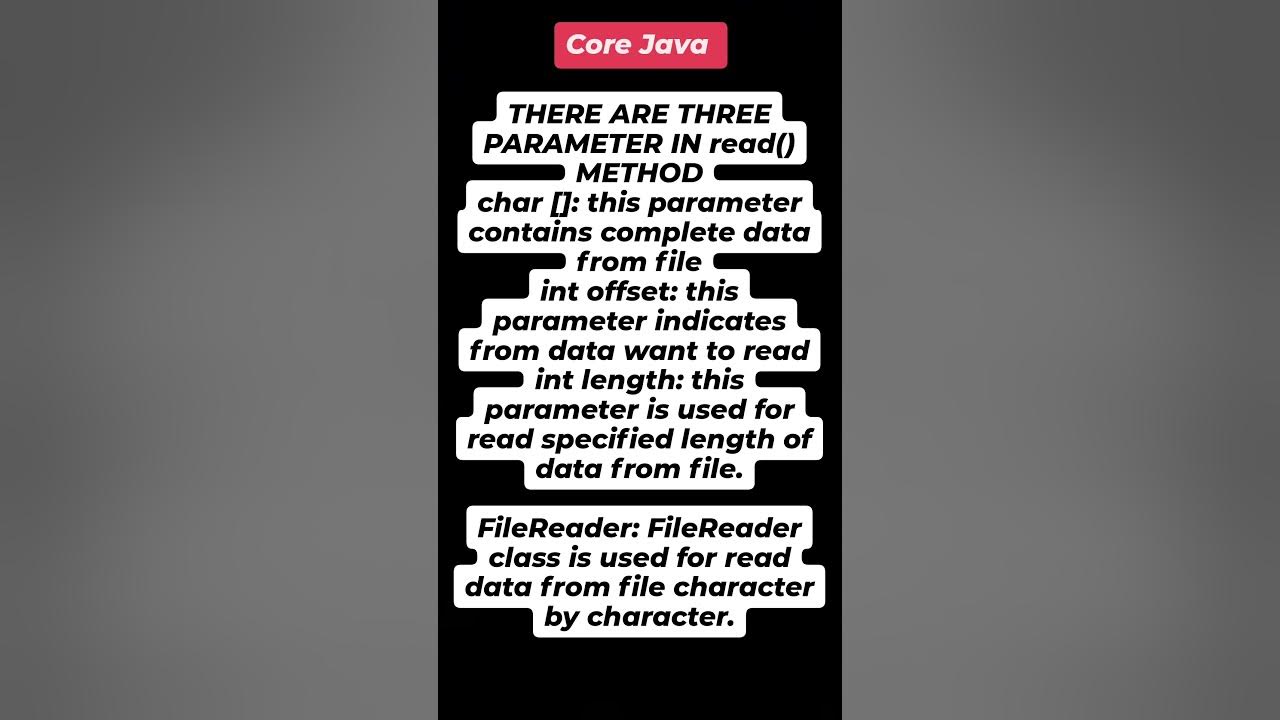 Core Java

THERE ARE THREE PARAMETER IN read() METHOD
char []: this parameter contains complete data from file
int offset: this parameter indicates from data want to read
int length: this parameter is used for read specified length of data from file.

FileReader: FileReader class is used for read data from file character by character.